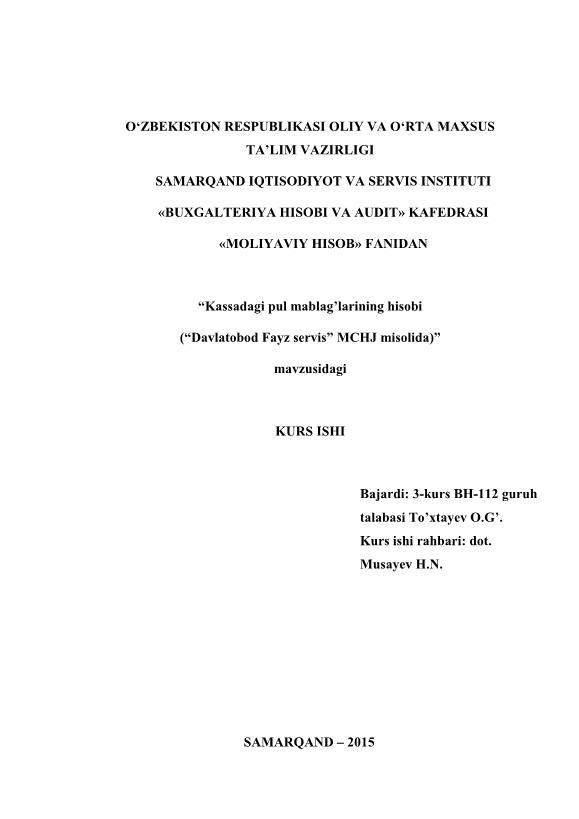 O‘ZBEKISTON RESPUBLIKASI OLIY VA O‘RTA MAXSUS TA’LIM VAZIRLIGI

SAMARQAND IQTISODIYOT VA SERVIS INSTITUTI

«BUXGALTERIYA HISOBI VA AUDIT» KAFEDRASI

«MOLIYAVIY HISOB» FANIDAN

“Kassadagi pul mablag’larining hisobi

(“Davlatobod Fayz servis” MCHJ misolida)”

mavzusidagi

KURS ISHI

Bajardi: 3-kurs BH-112 guruh talabasi To’xtayev O.G’.
Kurs ishi rahbari: dot. Musayev H.N.

SAMARQAND – 2015